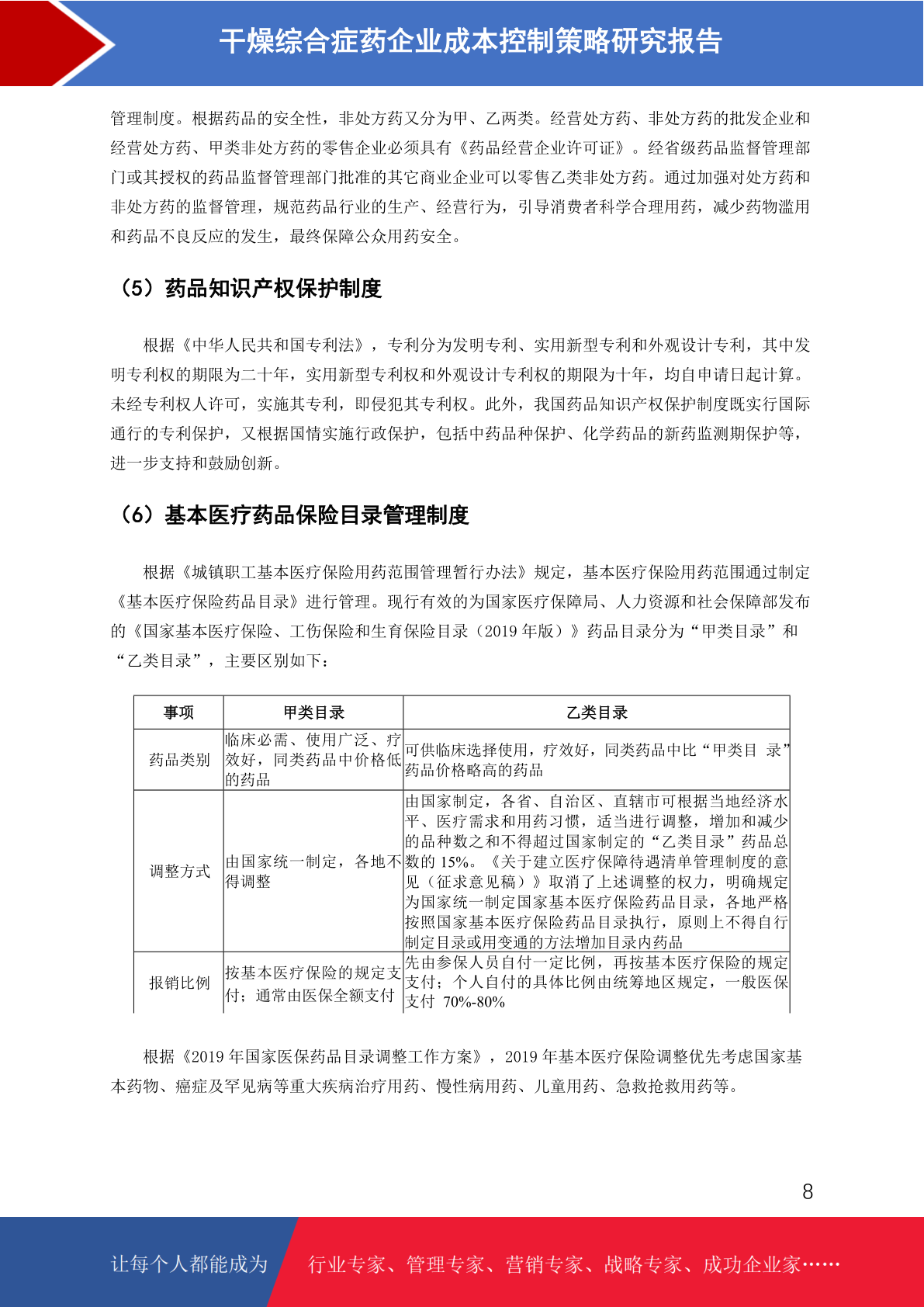 干燥综合症药企业成本控制策略研究报告

管理制度。根据药品的安全性，非处方药又分为甲、乙两类。经营处方药、非处方药的批发企业和经营处方药、甲类非处方药的零售企业必须具有《药品经营企业许可证》。经省级药品监督管理部门或其授权的药品监督管理部门批准的其它商业企业可以零售乙类非处方药。通过加强对处方药和非处方药的监督管理，规范药品行业的生产、经营行为，引导消费者科学合理用药，减少药物滥用和药品不良反应的发生，最终保障公众用药安全。

（5）药品知识产权保护制度

根据《中华人民共和国专利法》，专利分为发明专利、实用新型专利和外观设计专利，其中发明专利权的期限为二十年，实用新型专利权和外观设计专利权的期限为十年，均自申请日起计算。未经专利权人许可，实施其专利，即侵犯其专利权。此外，我国药品知识产权保护制度既实行国际通行的专利保护，又根据国情实施行政保护，包括中药品种保护、化学药品的新药监测期保护等，进一步支持和鼓励创新。

（6）基本医疗药品保险目录管理制度

根据《城镇职工基本医疗保险用药范围管理暂行办法》规定，基本医疗保险用药范围通过制定《基本医疗保险药品目录》进行管理。现行有效的为国家医疗保障局、人力资源和社会保障部发布的《国家基本医疗保险、工伤保险和生育保险目录（2019 年版）》药品目录分为“甲类目录”和“乙类目录”，主要区别如下：

| 事项 | 甲类目录 | 乙类目录 |
|---|---|---|
| 药品类别 | 临床必需、使用广泛、疗效好，同类药品中价格低的药品 | 可供临床选择使用，疗效好，同类药品中比“甲类目 录”药品价格略高的药品 |
| 调整方式 | 由国家统一制定，各地不得调整 | 由国家制定，各省、自治区、直辖市可根据当地经济水平、医疗需求和用药习惯，适当进行调整，增加和减少的品种数之和不得超过国家制定的“乙类目录”药品总数的 15%。《关于建立医疗保障待遇清单管理制度的意见（征求意见稿）》取消了上述调整的权力，明确规定为国家统一制定国家基本医疗保险药品目录，各地严格按照国家基本医疗保险药品目录执行，原则上不得自行制定目录或用变通的方法增加目录内药品 |
| 报销比例 | 按基本医疗保险的规定支付；通常由医保全额支付 | 先由参保人员自付一定比例，再按基本医疗保险的规定支付；个人自付的具体比例由统筹地区规定，一般医保支付 70%-80% |

根据《2019 年国家医保药品目录调整工作方案》，2019 年基本医疗保险调整优先考虑国家基本药物、癌症及罕见病等重大疾病治疗用药、慢性病用药、儿童用药、急救抢救用药等。

8

让每个人都能成为 行业专家、管理专家、营销专家、战略专家、成功企业家……